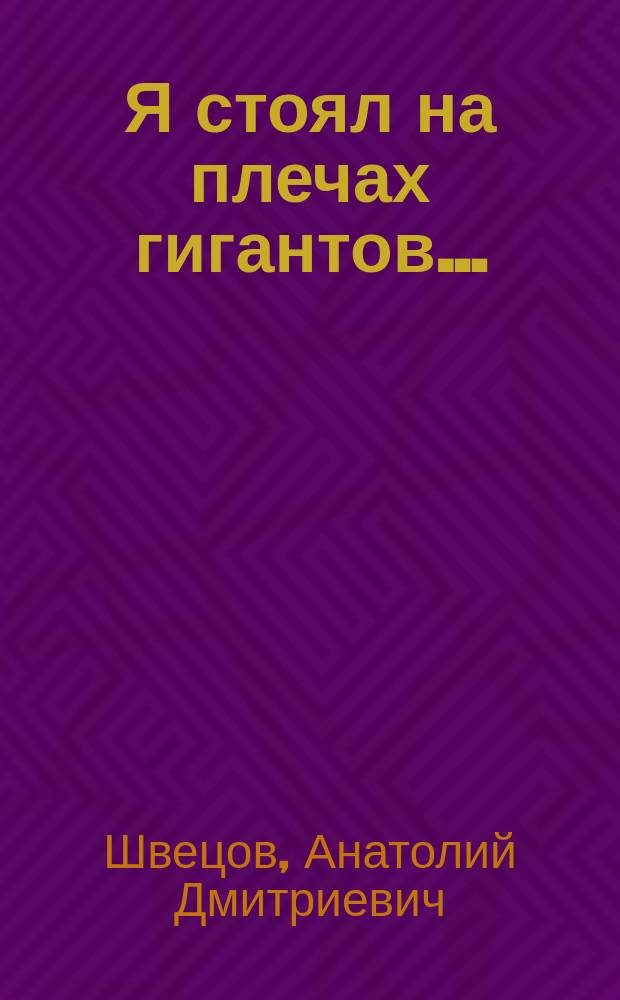 Я стоял на плечах гигантов...

Швецов, Анатолий Дмитриевич